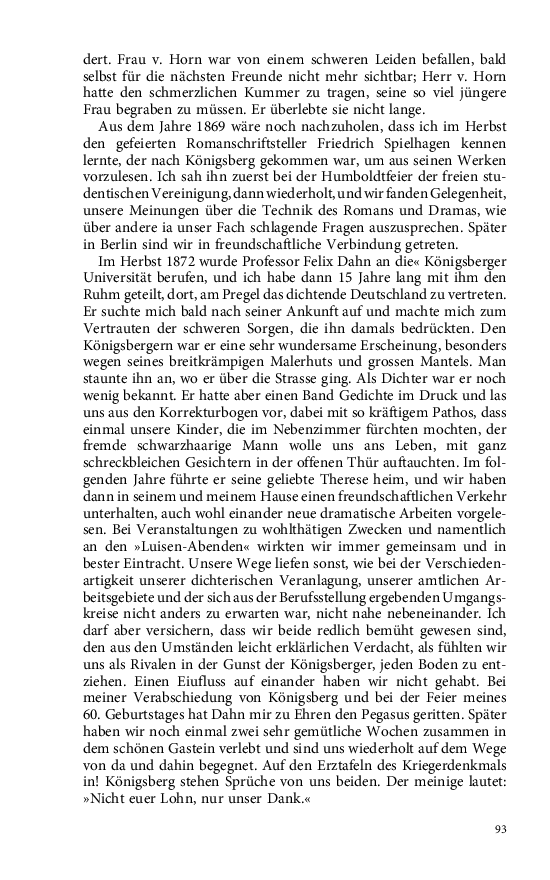 dert. Frau v. Horn war von einem schweren Leiden befallen, bald selbst für die nächsten Freunde nicht mehr sichtbar; Herr v. Horn hatte den schmerzlichen Kummer zu tragen, seine so viel jüngere Frau begraben zu müssen. Er überlebte sie nicht lange.

Aus dem Jahre 1869 wäre noch nachzuholen, dass ich im Herbst den gefeierten Romanschriftsteller Friedrich Spielhagen kennen lernte, der nach Königsberg gekommen war, um aus seinen Werken vorzulesen. Ich sah ihn zuerst bei der Humboldtfeier der freien studentischen Vereinigung, dann wiederholt, und wir fanden Gelegenheit, unsere Meinungen über die Technik des Romans und Dramas, wie über andere ia unser Fach schlagende Fragen auszusprechen. Später in Berlin sind wir in freundschaftliche Verbindung getreten.

Im Herbst 1872 wurde Professor Felix Dahn an die« Königsberger Universität berufen, und ich habe dann 15 Jahre lang mit ihm den Ruhm geteilt, dort, am Pregel das dichtende Deutschland zu vertreten. Er suchte mich bald nach seiner Ankunft auf und machte mich zum Vertrauten der schweren Sorgen, die ihn damals bedrückten. Den Königsbergern war er eine sehr wundersame Erscheinung, besonders wegen seines breitkrämpigen Malerhuts und grossen Mantels. Man staunte ihn an, wo er über die Strasse ging. Als Dichter war er noch wenig bekannt. Er hatte aber einen Band Gedichte im Druck und las uns aus den Korrekturbogen vor, dabei mit so kräftigem Pathos, dass einmal unsere Kinder, die im Nebenzimmer fürchten mochten, der fremde schwarzhaarige Mann wolle uns ans Leben, mit ganz schreckbleichen Gesichtern in der offenen Thür auftauchten. Im folgenden Jahre führte er seine geliebte Therese heim, und wir haben dann in seinem und meinem Hause einen freundschaftlichen Verkehr unterhalten, auch wohl einander neue dramatische Arbeiten vorgelesen. Bei Veranstaltungen zu wohlthätigen Zwecken und namentlich an den »Luisen-Abenden« wirkten wir immer gemeinsam und in bester Eintracht. Unsere Wege liefen sonst, wie bei der Verschiedenartigkeit unserer dichterischen Veranlagung, unserer amtlichen Arbeitsgebiete und der sich aus der Berufsstellung ergebenden Umgangskreise nicht anders zu erwarten war, nicht nahe nebeneinander. Ich darf aber versichern, dass wir beide redlich bemüht gewesen sind, den aus den Umständen leicht erklärlichen Verdacht, als fühlten wir uns als Rivalen in der Gunst der Königsberger, jeden Boden zu entziehen. Einen Eiufluss auf einander haben wir nicht gehabt. Bei meiner Verabschiedung von Königsberg und bei der Feier meines 60. Geburtstages hat Dahn mir zu Ehren den Pegasus geritten. Später haben wir noch einmal zwei sehr gemütliche Wochen zusammen in dem schönen Gastein verlebt und sind uns wiederholt auf dem Wege von da und dahin begegnet. Auf den Erztafeln des Kriegerdenkmals in! Königsberg stehen Sprüche von uns beiden. Der meinige lautet: »Nicht euer Lohn, nur unser Dank.«

93